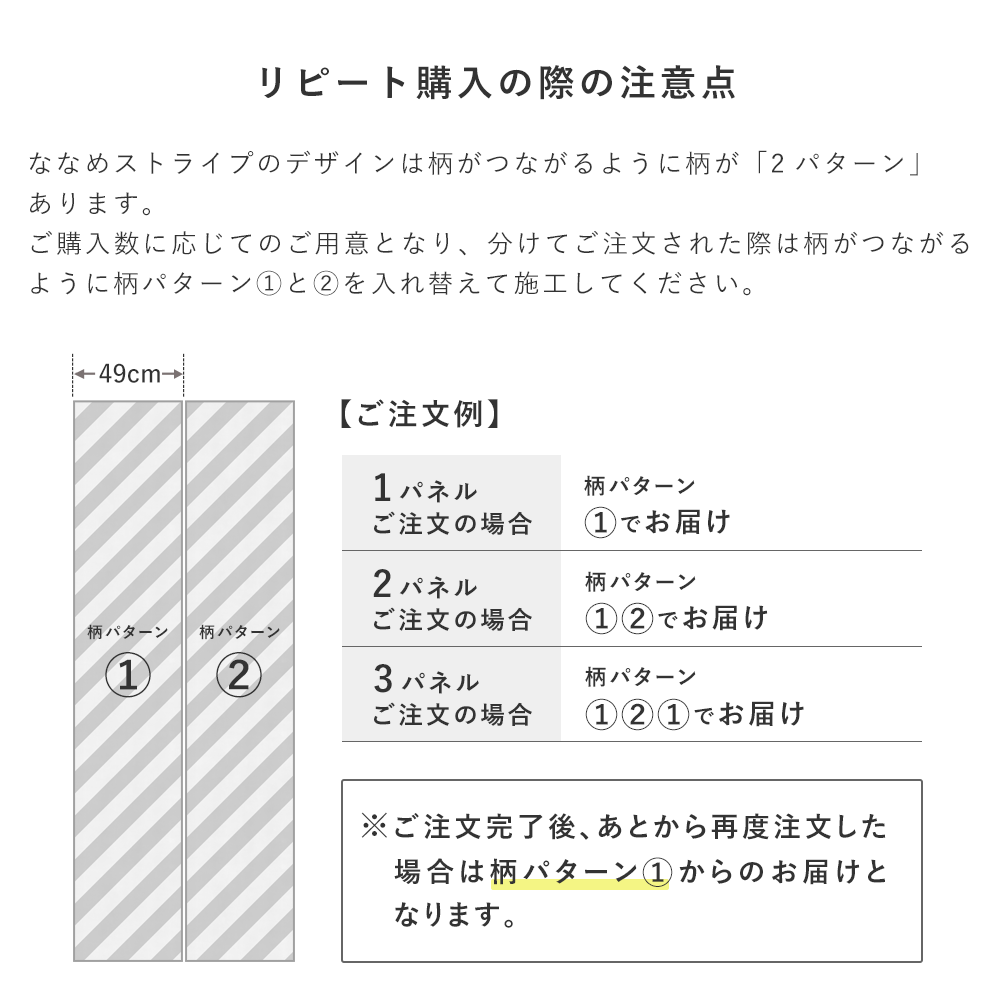 リピート購入の際の注意点

ななめストライプのデザインは柄がつながるように柄が「2 パターン」あります。
ご購入数に応じてのご用意となり、分けてご注文された際は柄がつながるように柄パターン①と②を入れ替えて施工してください。

49cm

柄パターン ①

柄パターン ②

【ご注文例】

| 1パネル ご注文の場合 | 柄パターン ①でお届け |
|---|---|
| 2パネル ご注文の場合 | 柄パターン ①②でお届け |
| 3パネル ご注文の場合 | 柄パターン ①②①でお届け |

※ご注文完了後、あとから再度注文した場合は柄パターン①からのお届けとなります。